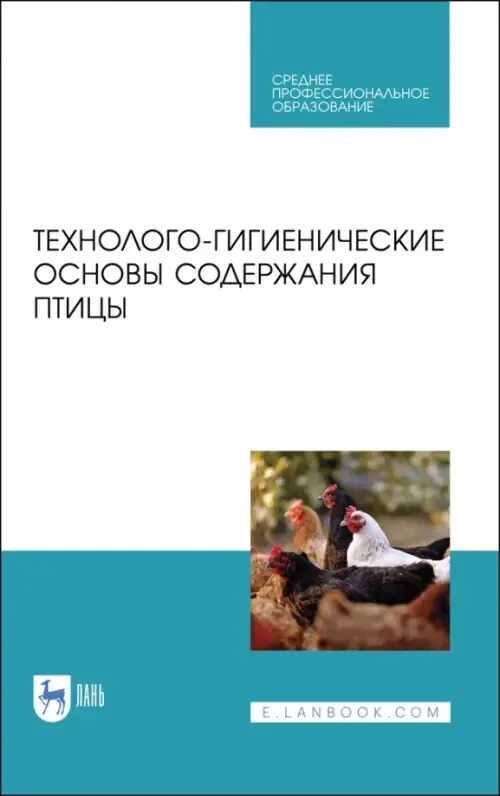 СРЕДНЕЕ ПРОФЕССИОНАЛЬНОЕ ОБРАЗОВАНИЕ

ТЕХНОЛОГО-ГИГИЕНИЧЕСКИЕ ОСНОВЫ СОДЕРЖАНИЯ ПТИЦЫ

ЛАНЬ

E.LANBOOK.COM